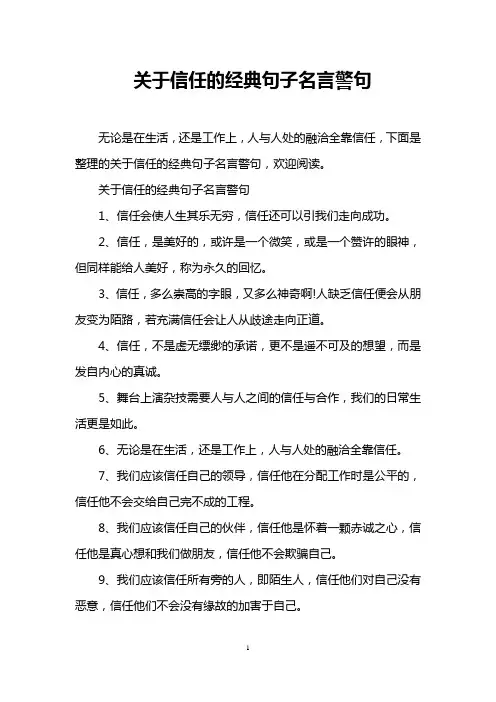 关于信任的经典句子名言警句

无论是在生活，还是工作上，人与人处的融洽全靠信任，下面是整理的关于信任的经典句子名言警句，欢迎阅读。

关于信任的经典句子名言警句

1、信任会使人生其乐无穷，信任还可以引我们走向成功。

2、信任，是美好的，或许是一个微笑，或是一个赞许的眼神，但同样能给人美好，称为永久的回忆。

3、信任，多么崇高的字眼，又多么神奇啊!人缺乏信任便会从朋友变为陌路，若充满信任会让人从歧途走向正道。

4、信任，不是虚无缥缈的承诺，更不是遥不可及的想望，而是发自内心的真诚。

5、舞台上演杂技需要人与人之间的信任与合作，我们的日常生活更是如此。

6、无论是在生活，还是工作上，人与人处的融洽全靠信任。

7、我们应该信任自己的领导，信任他在分配工作时是公平的，信任他不会交给自己完不成的工程。

8、我们应该信任自己的伙伴，信任他是怀着一颗赤诚之心，信任他是真心想和我们做朋友，信任他不会欺骗自己。

9、我们应该信任所有旁的人，即陌生人，信任他们对自己没有恶意，信任他们不会没有缘故的加害于自己。

1